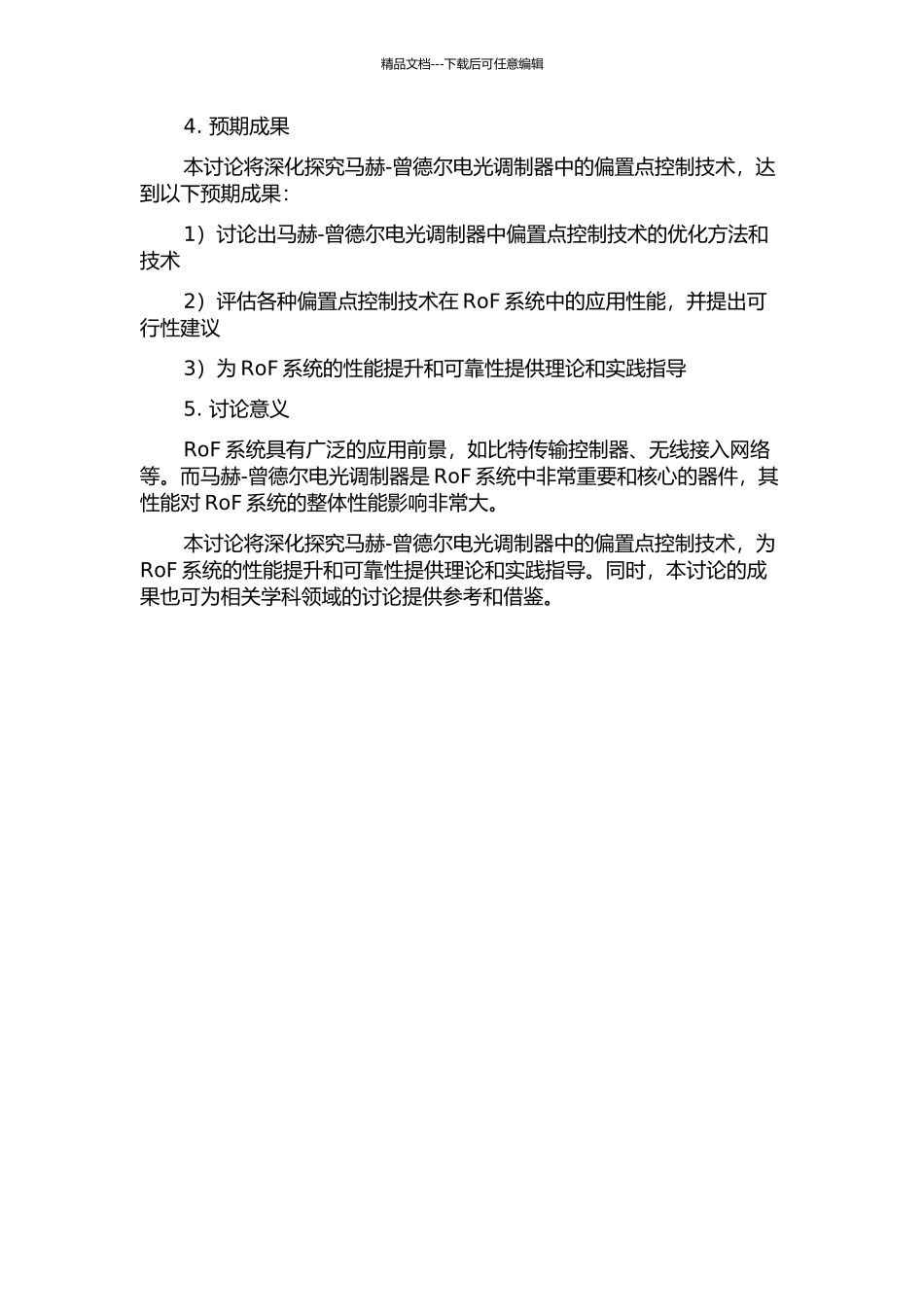 精品文档---下载后可任意编辑

4. 预期成果

本讨论将深化探究马赫-曾德尔电光调制器中的偏置点控制技术，达到以下预期成果：

1）讨论出马赫-曾德尔电光调制器中偏置点控制技术的优化方法和技术

2）评估各种偏置点控制技术在 RoF 系统中的应用性能，并提出可行性建议

3）为 RoF 系统的性能提升和可靠性提供理论和实践指导

5. 讨论意义

RoF 系统具有广泛的应用前景，如比特传输控制器、无线接入网络等。而马赫-曾德尔电光调制器是 RoF 系统中非常重要和核心的器件，其性能对 RoF 系统的整体性能影响非常大。

本讨论将深化探究马赫-曾德尔电光调制器中的偏置点控制技术，为 RoF 系统的性能提升和可靠性提供理论和实践指导。同时，本讨论的成果也可为相关学科领域的讨论提供参考和借鉴。